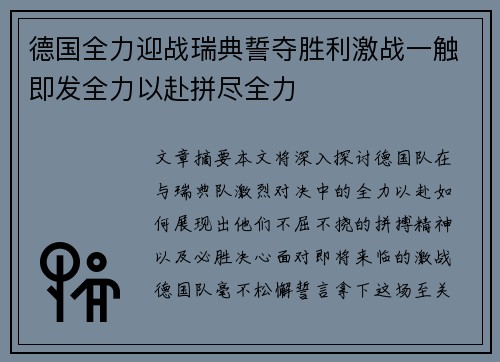 德国全力迎战瑞典誓夺胜利激战一触即发全力以赴拼尽全力

文章摘要本文将深入探讨德国队在与瑞典队激烈对决中的全力以赴如何展现出他们不屈不挠的拼搏精神以及必胜决心面对即将来临的激战德国队毫不松懈誓言拿下这场至关